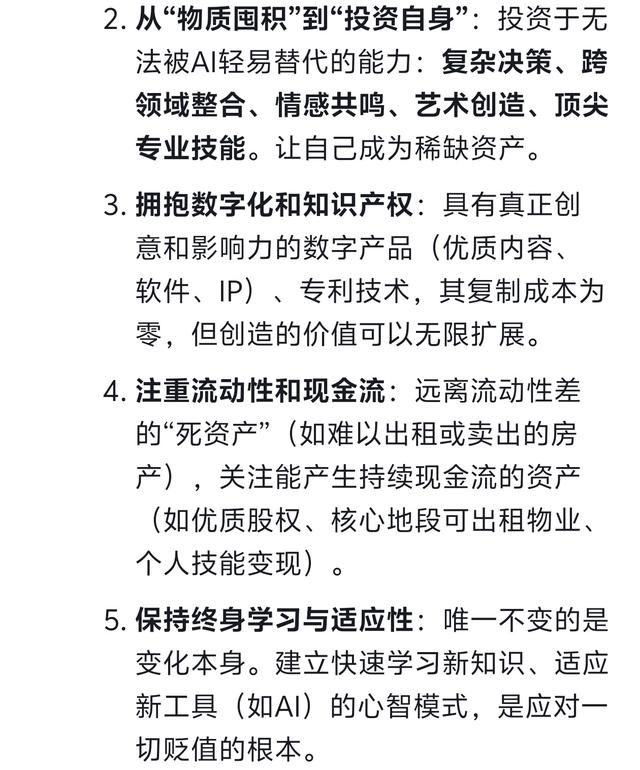 2. 从“物质囤积”到“投资自身”：投资于无法被AI轻易替代的能力：复杂决策、跨领域整合、情感共鸣、艺术创造、顶尖专业技能。让自己成为稀缺资产。

3. 拥抱数字化和知识产权：具有真正创意和影响力的数字产品（优质内容、软件、IP）、专利技术，其复制成本为零，但创造的价值可以无限扩展。

4. 注重流动性和现金流：远离流动性差的“死资产”（如难以出租或卖出的房产），关注能产生持续现金流的资产（如优质股权、核心地段可出租物业、个人技能变现）。

5. 保持终身学习与适应性：唯一不变的是变化本身。建立快速学习新知识、适应新工具（如AI）的心智模式，是应对一切贬值的根本。